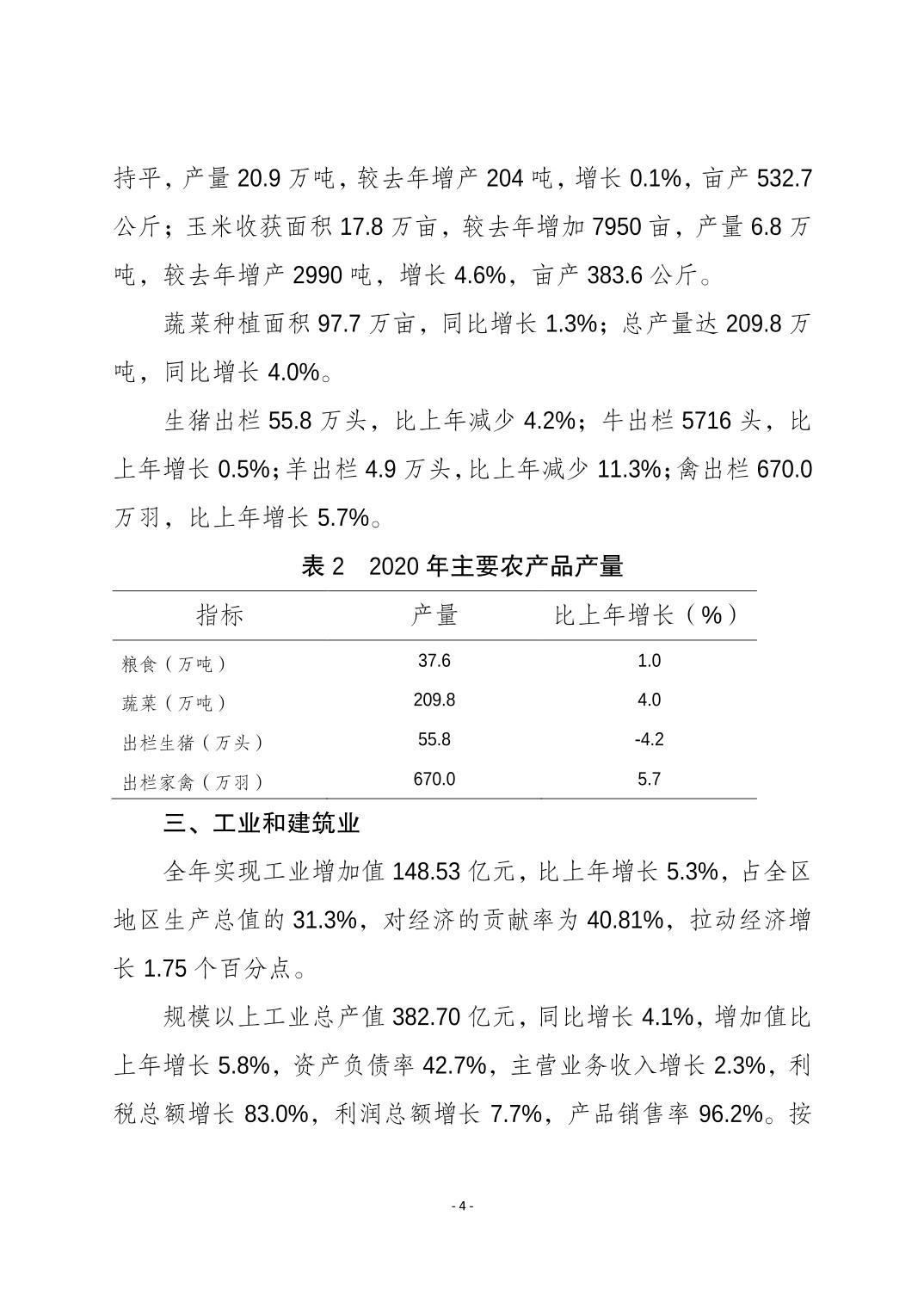 持平，产量 20.9 万吨，较去年增产 204 吨，增长 0.1%，亩产 532.7 公斤；玉米收获面积 17.8 万亩，较去年增加 7950 亩，产量 6.8 万吨，较去年增产 2990 吨，增长 4.6%，亩产 383.6 公斤。

蔬菜种植面积 97.7 万亩，同比增长 1.3%；总产量达 209.8 万吨，同比增长 4.0%。

生猪出栏 55.8 万头，比上年减少 4.2%；牛出栏 5716 头，比上年增长 0.5%；羊出栏 4.9 万头，比上年减少 11.3%；禽出栏 670.0 万羽，比上年增长 5.7%。

表 2　2020 年主要农产品产量

| 指标 | 产量 | 比上年增长（%） |
|---|---|---|
| 粮食（万吨） | 37.6 | 1.0 |
| 蔬菜（万吨） | 209.8 | 4.0 |
| 出栏生猪（万头） | 55.8 | -4.2 |
| 出栏家禽（万羽） | 670.0 | 5.7 |

三、工业和建筑业

全年实现工业增加值 148.53 亿元，比上年增长 5.3%，占全区地区生产总值的 31.3%，对经济的贡献率为 40.81%，拉动经济增长 1.75 个百分点。

规模以上工业总产值 382.70 亿元，同比增长 4.1%，增加值比上年增长 5.8%，资产负债率 42.7%，主营业务收入增长 2.3%，利税总额增长 83.0%，利润总额增长 7.7%，产品销售率 96.2%。按

- 4 -